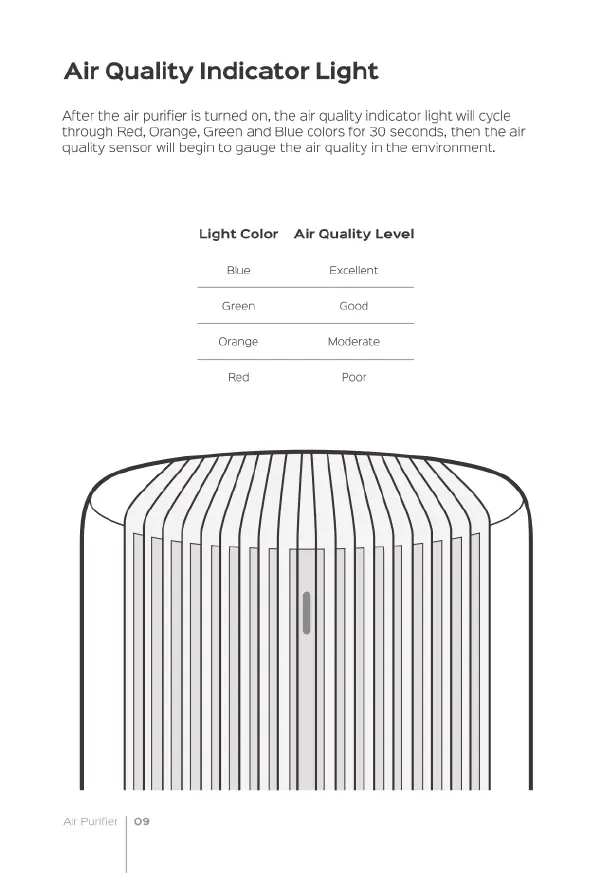 Air Quality Indicator Light

After the air purifier is turned on, the air quality indicator light will cycle through Red, Orange, Green and Blue colors for 30 seconds, then the air quality sensor will begin to gauge the air quality in the environment.

| Light Color | Air Quality Level |
|---|---|
| Blue | Excellent |
| Green | Good |
| Orange | Moderate |
| Red | Poor |

Air Purifier | 09